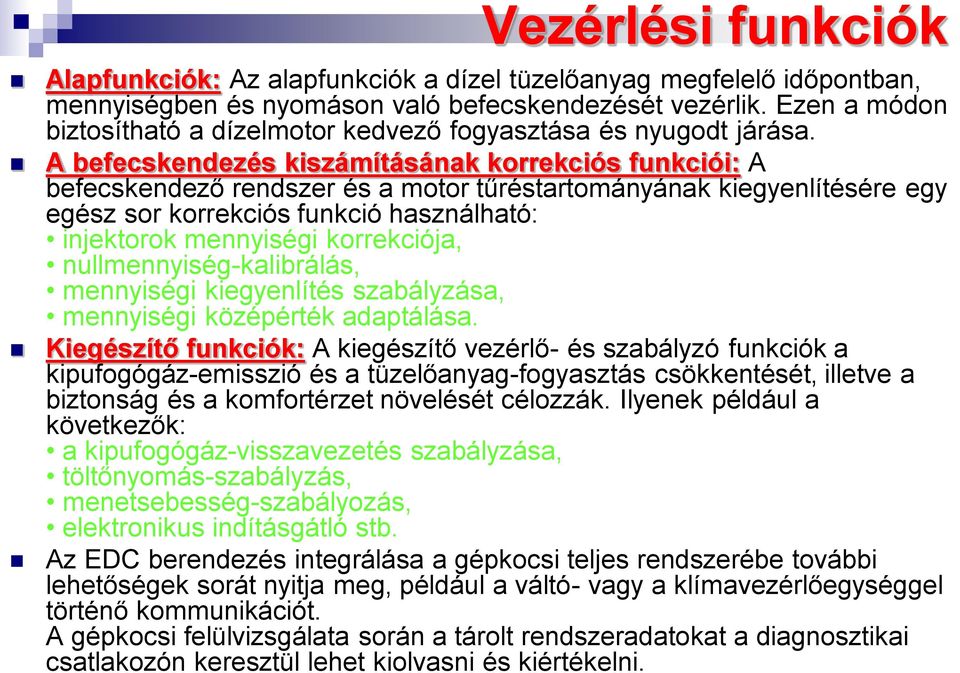 Vezérlési funkciók

Alapfunkciók: Az alapfunkciók a dízel tüzelőanyag megfelelő időpontban, mennyiségben és nyomáson való befecskendezését vezérlik. Ezen a módon biztosítható a dízelmotor kedvező fogyasztása és nyugodt járása.

A befecskendezés kiszámításának korrekciós funkciói: A befecskendező rendszer és a motor tűréstartományának kiegyenlítésére egy egész sor korrekciós funkció használható:
• injektorok mennyiségi korrekciója,
• nullmennyiség-kalibrálás,
• mennyiségi kiegyenlítés szabályzása,
• mennyiségi középérték adaptálása.

Kiegészítő funkciók: A kiegészítő vezérlő- és szabályzó funkciók a kipufogógáz-emisszió és a tüzelőanyag-fogyasztás csökkentését, illetve a biztonság és a komfortérzet növelését célozzák. Ilyenek például a következők:
• a kipufogógáz-visszavezetés szabályzása,
• töltőnyomás-szabályzás,
• menetsebesség-szabályozás,
• elektronikus indításgátló stb.

Az EDC berendezés integrálása a gépkocsi teljes rendszerébe további lehetőségek sorát nyitja meg, például a váltó- vagy a klímavezérlőegységgel történő kommunikációt.
A gépkocsi felülvizsgálata során a tárolt rendszeradatokat a diagnosztikai csatlakozón keresztül lehet kiolvasni és kiértékelni.